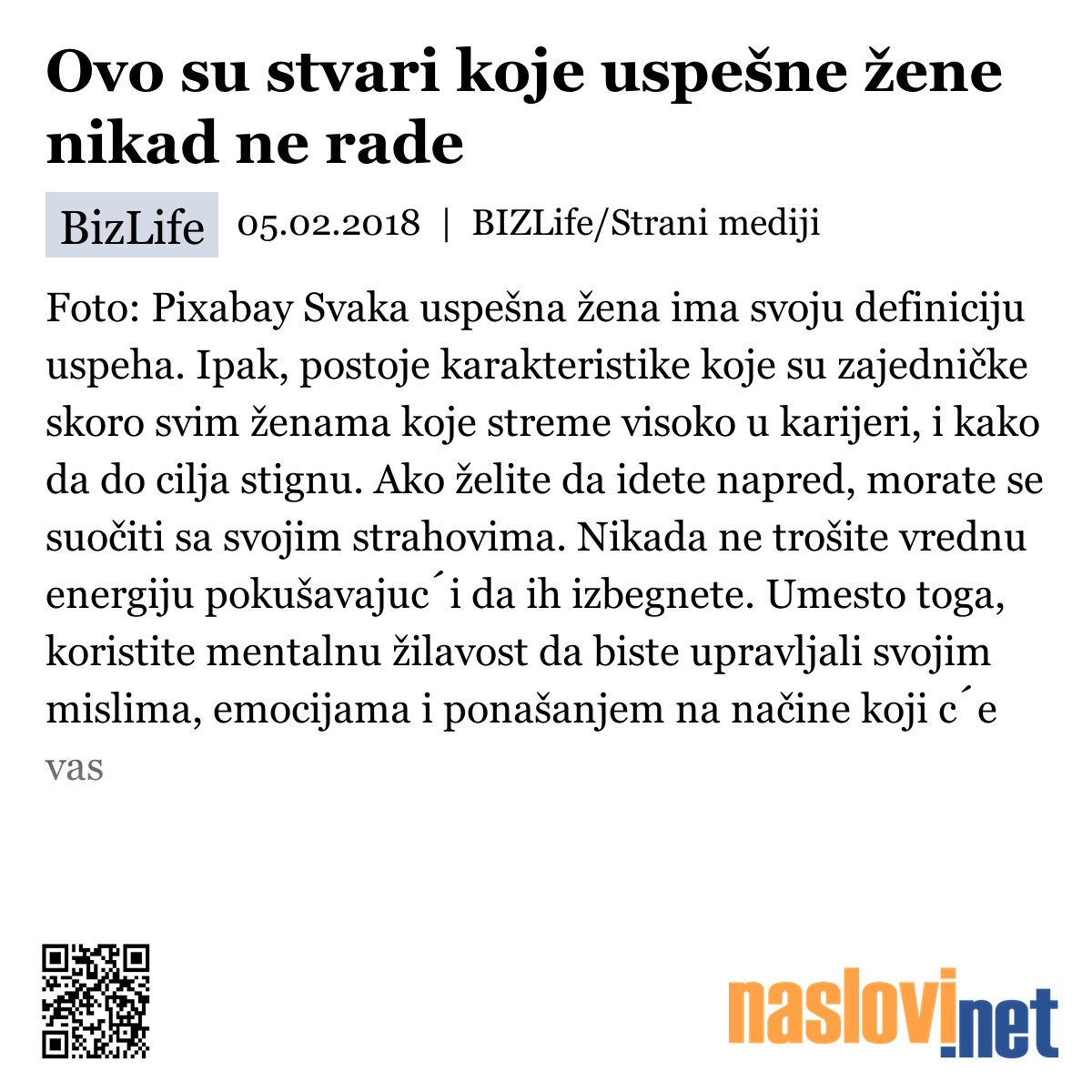 Ovo su stvari koje uspešne žene nikad ne rade

BizLife 05.02.2018 | BIZLife/Strani mediji

Foto: Pixabay Svaka uspešna žena ima svoju definiciju uspeha. Ipak, postoje karakteristike koje su zajedničke skoro svim ženama koje streme visoko u karijeri, i kako da do cilja stignu. Ako želite da idete napred, morate se suočiti sa svojim strahovima. Nikada ne trošite vrednu energiju pokušavajuc´i da ih izbegnete. Umesto toga, koristite mentalnu žilavost da biste upravljali svojim mislima, emocijama i ponašanjem na načine koji c´e vas

naslovi.net